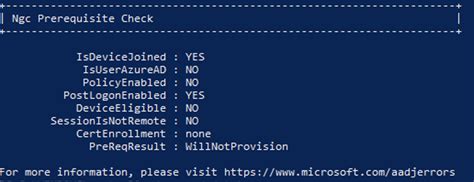 +----------------------------------------------------------------------+
| Ngc Prerequisite Check                                               |
+----------------------------------------------------------------------+

IsDeviceJoined : YES
IsUserAzureAD : NO
PolicyEnabled : NO
PostLogonEnabled : YES
DeviceEligible : NO
SessionIsNotRemote : NO
CertEnrollment : none
PreReqResult : WillNotProvision

For more information, please visit https://www.microsoft.com/aadjerrors